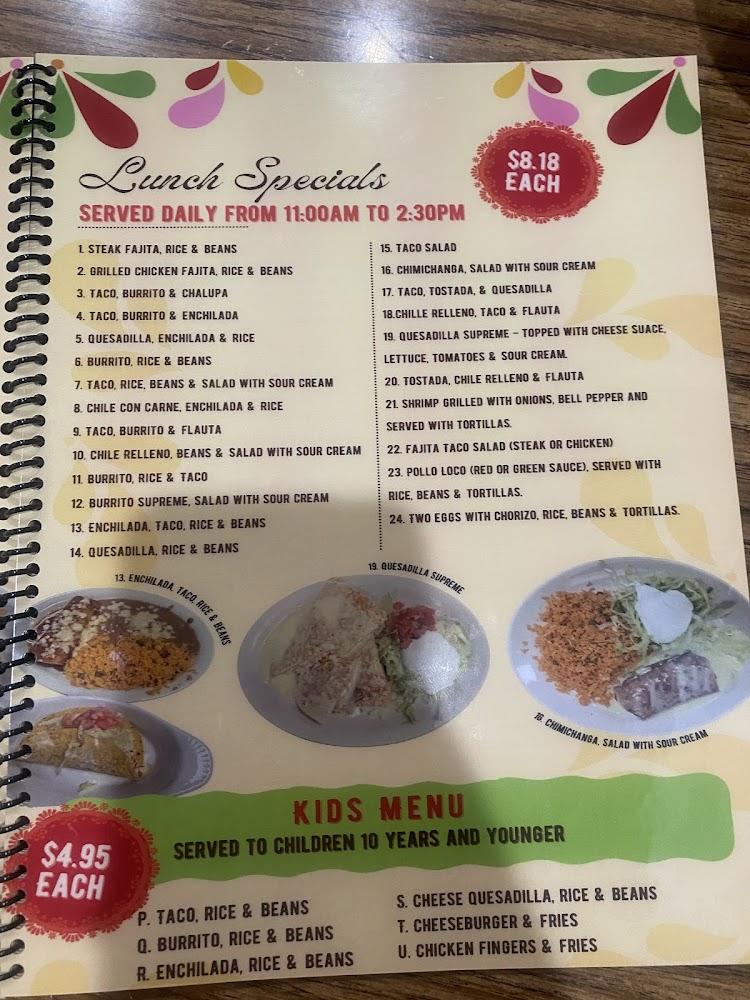 Lunch Specials

$8.18 EACH

SERVED DAILY FROM 11:00AM TO 2:30PM

1. STEAK FAJITA, RICE & BEANS
2. GRILLED CHICKEN FAJITA, RICE & BEANS
3. TACO, BURRITO & CHALUPA
4. TACO, BURRITO & ENCHILADA
5. QUESADILLA, ENCHILADA & RICE
6. BURRITO, RICE & BEANS
7. TACO, RICE, BEANS & SALAD WITH SOUR CREAM
8. CHILE CON CARNE, ENCHILADA & RICE
9. TACO, BURRITO & FLAUTA
10. CHILE RELLENO, BEANS & SALAD WITH SOUR CREAM
11. BURRITO, RICE & TACO
12. BURRITO SUPREME, SALAD WITH SOUR CREAM
13. ENCHILADA, TACO, RICE & BEANS
14. QUESADILLA, RICE & BEANS

15. TACO SALAD
16. CHIMICHANGA, SALAD WITH SOUR CREAM
17. TACO, TOSTADA, & QUESADILLA
18.CHILLE RELLENO, TACO & FLAUTA
19. QUESADILLA SUPREME - TOPPED WITH CHEESE SUACE, LETTUCE, TOMATOES & SOUR CREAM.
20. TOSTADA, CHILE RELLENO & FLAUTA
21. SHRIMP GRILLED WITH ONIONS, BELL PEPPER AND SERVED WITH TORTILLAS.
22. FAJITA TACO SALAD (STEAK OR CHICKEN)
23. POLLO LOCO (RED OR GREEN SAUCE), SERVED WITH RICE, BEANS & TORTILLAS.
24. TWO EGGS WITH CHORIZO, RICE, BEANS & TORTILLAS.

13. ENCHILADA, TACO, RICE & BEANS

19. QUESADILLA SUPREME

16. CHIMICHANGA, SALAD WITH SOUR CREAM

KIDS MENU
SERVED TO CHILDREN 10 YEARS AND YOUNGER

$4.95 EACH

P. TACO, RICE & BEANS
Q. BURRITO, RICE & BEANS
R. ENCHILADA, RICE & BEANS

S. CHEESE QUESADILLA, RICE & BEANS
T. CHEESEBURGER & FRIES
U. CHICKEN FINGERS & FRIES